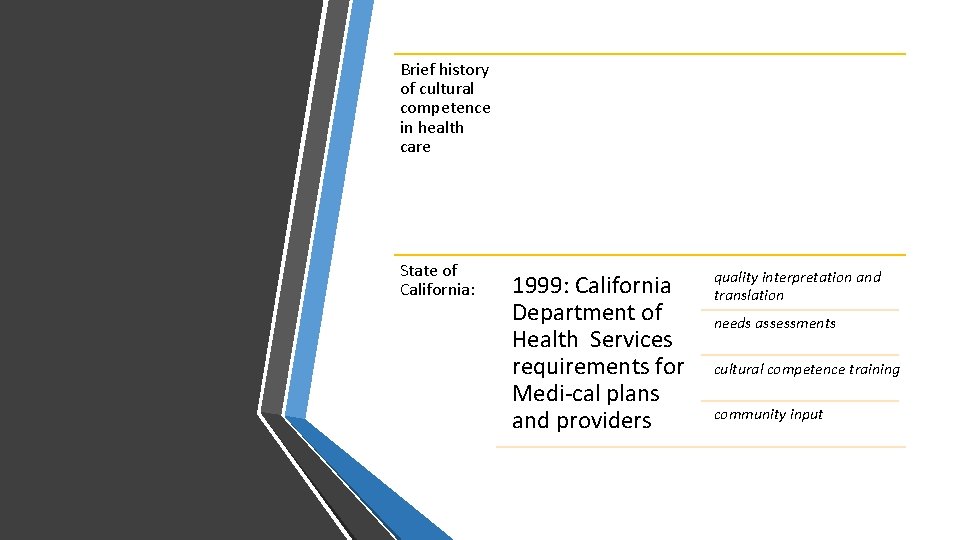 Brief history of cultural competence in health care

State of California:

1999: California Department of Health Services requirements for Medi-cal plans and providers

quality interpretation and translation

needs assessments

cultural competence training

community input